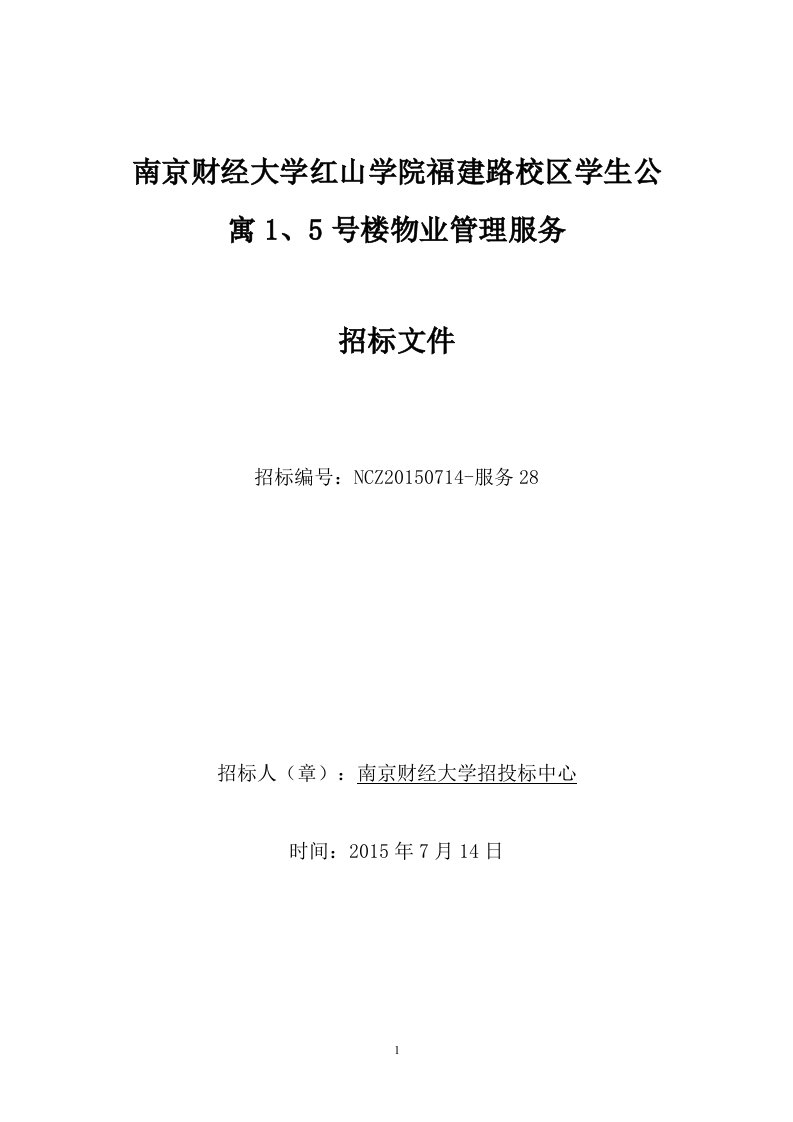 南京财经大学红山学院福建路校区学生公寓 1、5 号楼物业管理服务

招标文件

招标编号：NCZ20150714-服务 28

招标人（章）：南京财经大学招投标中心

时间：2015 年 7 月 14 日

1